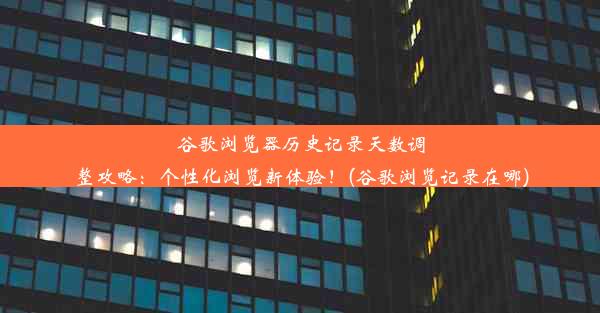 谷歌浏览器历史记录天数调整攻略：个性化浏览新体验！(谷歌浏览记录在哪)